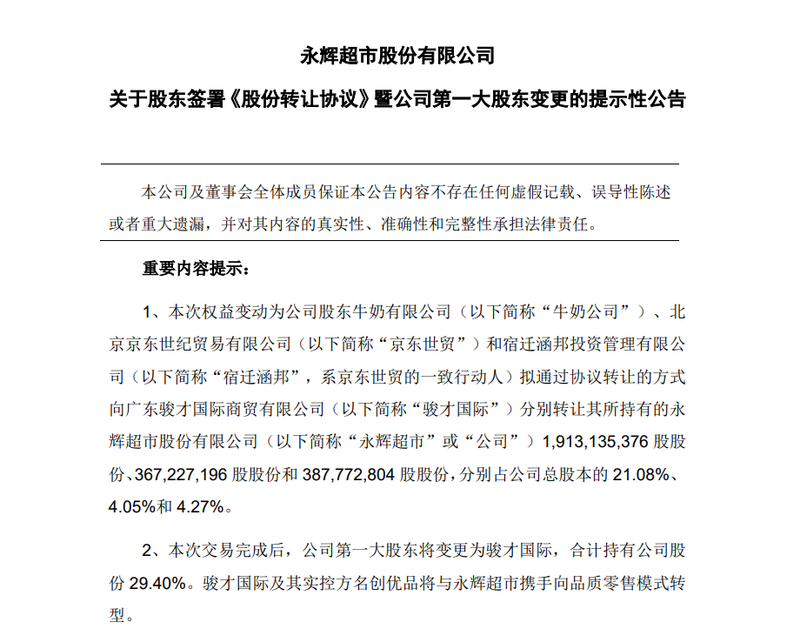 永辉超市股份有限公司

关于股东签署《股份转让协议》暨公司第一大股东变更的提示性公告

本公司及董事会全体成员保证本公告内容不存在任何虚假记载、误导性陈述或者重大遗漏，并对其内容的真实性、准确性和完整性承担法律责任。

重要内容提示：

1、本次权益变动为公司股东牛奶有限公司（以下简称“牛奶公司”）、北京京东世纪贸易有限公司（以下简称“京东世贸”）和宿迁涵邦投资管理有限公司（以下简称“宿迁涵邦”，系京东世贸的一致行动人）拟通过协议转让的方式向广东骏才国际商贸有限公司（以下简称“骏才国际”）分别转让其所持有的永辉超市股份有限公司（以下简称“永辉超市”或“公司”）1,913,135,376 股股份、367,227,196 股股份和 387,772,804 股股份，分别占公司总股本的 21.08%、4.05%和 4.27%。

2、本次交易完成后，公司第一大股东将变更为骏才国际，合计持有公司股份 29.40%。骏才国际及其实控方名创优品将与永辉超市携手向品质零售模式转型。